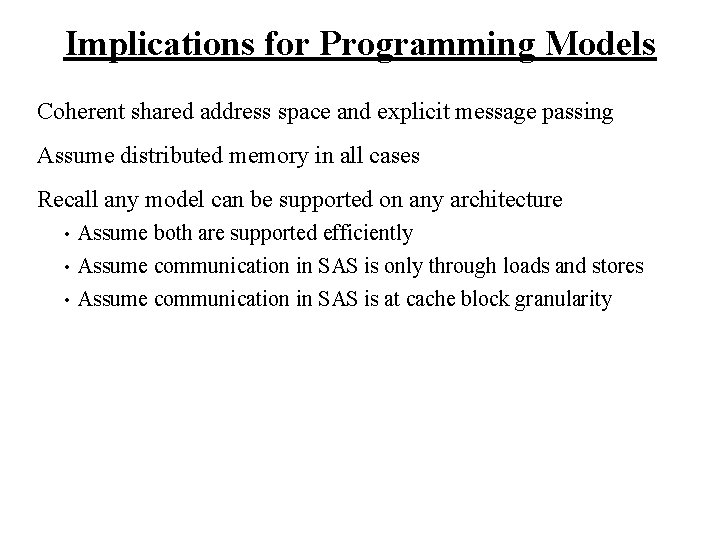 Implications for Programming Models

Coherent shared address space and explicit message passing

Assume distributed memory in all cases

Recall any model can be supported on any architecture

• Assume both are supported efficiently
• Assume communication in SAS is only through loads and stores
• Assume communication in SAS is at cache block granularity